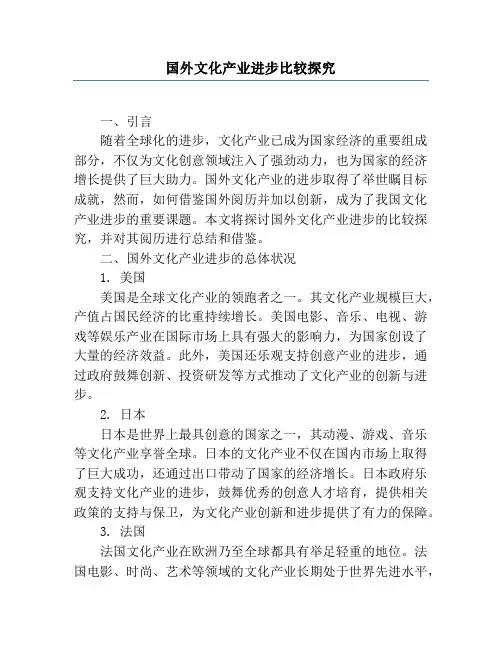 国外文化产业进步比较探究

一、引言

随着全球化的进步，文化产业已成为国家经济的重要组成部分，不仅为文化创意领域注入了强劲动力，也为国家的经济增长提供了巨大助力。国外文化产业的进步取得了举世瞩目标成就，然而，如何借鉴国外阅历并加以创新，成为了我国文化产业进步的重要课题。本文将探讨国外文化产业进步的比较探究，并对其阅历进行总结和借鉴。

二、国外文化产业进步的总体状况

1. 美国

美国是全球文化产业的领跑者之一。其文化产业规模巨大，产值占国民经济的比重持续增长。美国电影、音乐、电视、游戏等娱乐产业在国际市场上具有强大的影响力，为国家创设了大量的经济效益。此外，美国还乐观支持创意产业的进步，通过政府鼓舞创新、投资研发等方式推动了文化产业的创新与进步。

2. 日本

日本是世界上最具创意的国家之一，其动漫、游戏、音乐等文化产业享誉全球。日本的文化产业不仅在国内市场上取得了巨大成功，还通过出口带动了国家的经济增长。日本政府乐观支持文化产业的进步，鼓舞优秀的创意人才培育，提供相关政策的支持与保卫，为文化产业创新和进步提供了有力的保障。

3. 法国

法国文化产业在欧洲乃至全球都具有举足轻重的地位。法国电影、时尚、艺术等领域的文化产业长期处于世界先进水平，